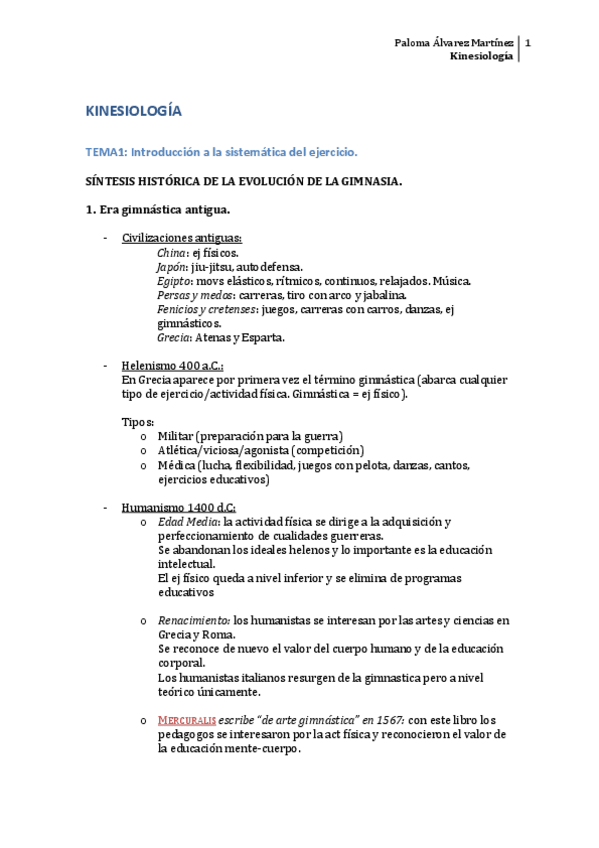 Paloma Álvarez Martínez | 1
Kinesiología

KINESIOLOGÍA

TEMA1: Introducción a la sistemática del ejercicio.

SÍNTESIS HISTÓRICA DE LA EVOLUCIÓN DE LA GIMNASIA.

1. Era gimnástica antigua.

- Civilizaciones antiguas:
China: ej físicos.
Japón: jiu-jitsu, autodefensa.
Egipto: movs elásticos, rítmicos, continuos, relajados. Música.
Persas y medos: carreras, tiro con arco y jabalina.
Fenicios y cretenses: juegos, carreras con carros, danzas, ej gimnásticos.
Grecia: Atenas y Esparta.

- Helenismo 400 a.C.:
En Grecia aparece por primera vez el término gimnástica (abarca cualquier tipo de ejercicio/actividad física. Gimnástica = ej físico).

Tipos:
o Militar (preparación para la guerra)
o Atlética/viciosa/agonista (competición)
o Médica (lucha, flexibilidad, juegos con pelota, danzas, cantos, ejercicios educativos)

- Humanismo 1400 d.C:
o Edad Media: la actividad física se dirige a la adquisición y perfeccionamiento de cualidades guerreras.
Se abandonan los ideales helenos y lo importante es la educación intelectual.
El ej físico queda a nivel inferior y se elimina de programas educativos

o Renacimiento: los humanistas se interesan por las artes y ciencias en Grecia y Roma.
Se reconoce de nuevo el valor del cuerpo humano y de la educación corporal.
Los humanistas italianos resurgen de la gimnastica pero a nivel teórico únicamente.

o MERCURALIS escribe "de arte gimnástica" en 1567: con este libro los pedagogos se interesaron por la act física y reconocieron el valor de la educación mente-cuerpo.